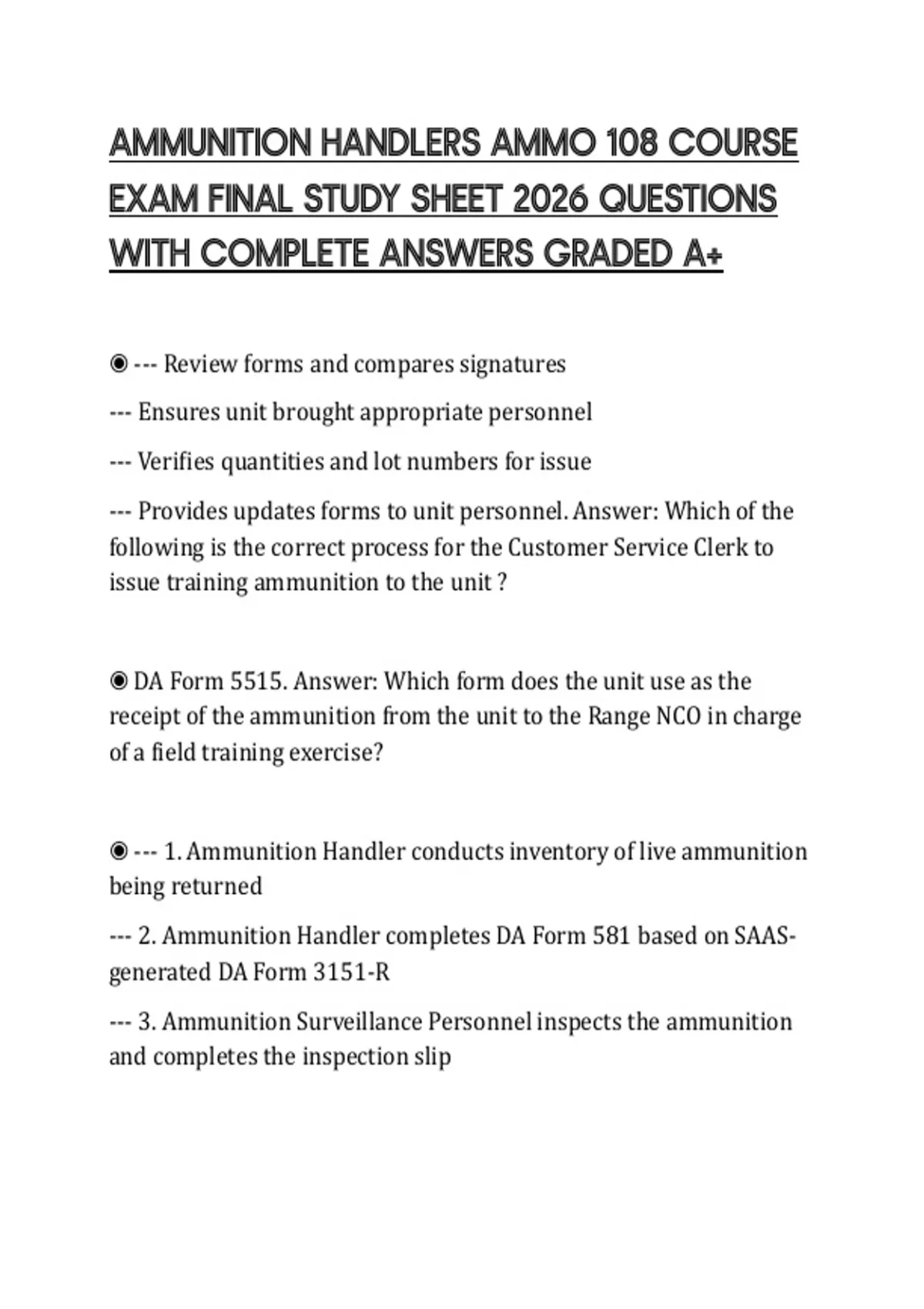 AMMUNITION HANDLERS AMMO 108 COURSE EXAM FINAL STUDY SHEET 2026 QUESTIONS WITH COMPLETE ANSWERS GRADED A+

◉ --- Review forms and compares signatures

--- Ensures unit brought appropriate personnel

--- Verifies quantities and lot numbers for issue

--- Provides updates forms to unit personnel. Answer: Which of the following is the correct process for the Customer Service Clerk to issue training ammunition to the unit ?

◉ DA Form 5515. Answer: Which form does the unit use as the receipt of the ammunition from the unit to the Range NCO in charge of a field training exercise?

◉ --- 1. Ammunition Handler conducts inventory of live ammunition being returned

--- 2. Ammunition Handler completes DA Form 581 based on SAAS-generated DA Form 3151-R

--- 3. Ammunition Surveillance Personnel inspects the ammunition and completes the inspection slip